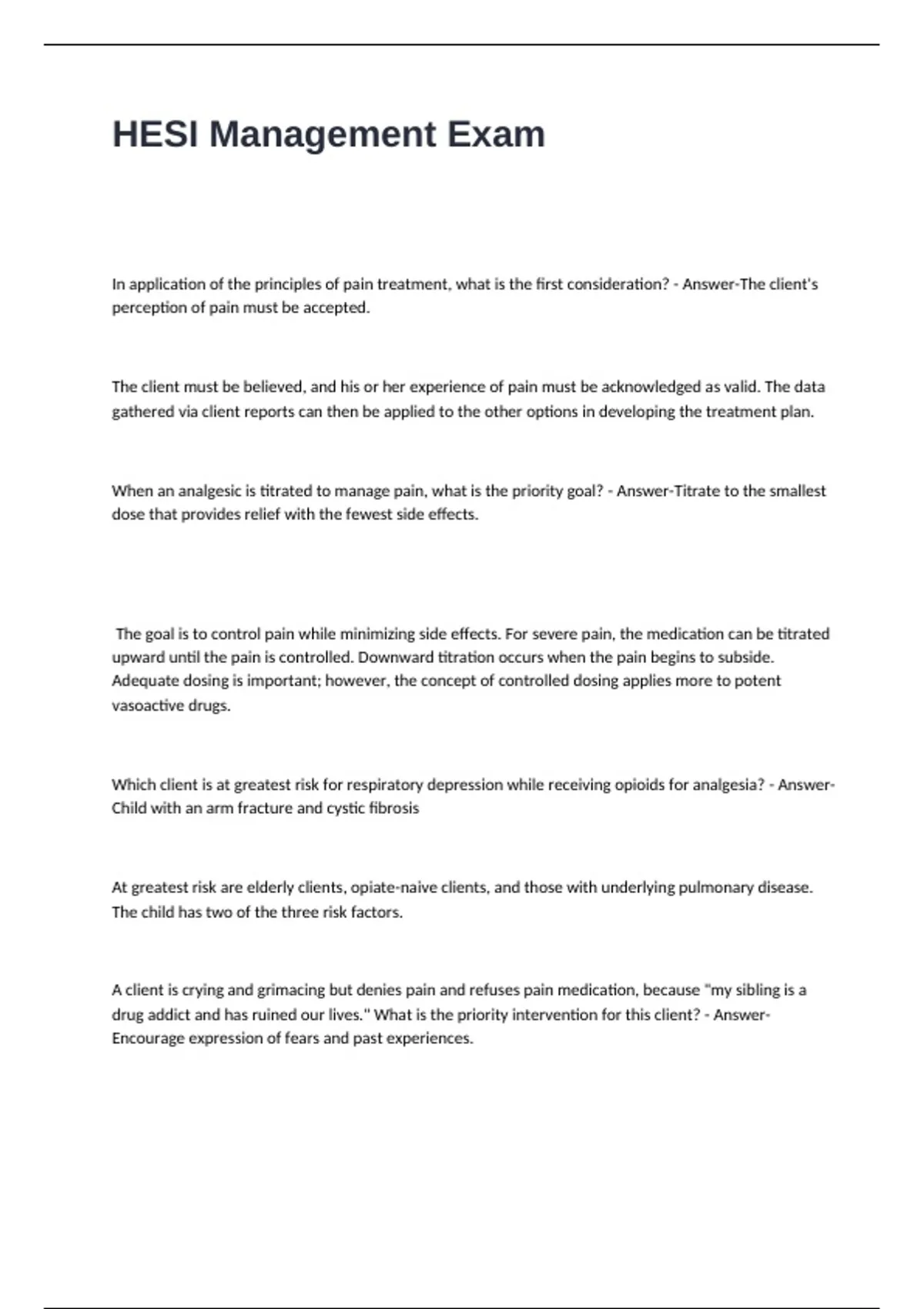 HESI Management Exam

In application of the principles of pain treatment, what is the first consideration? - Answer-The client's perception of pain must be accepted.

The client must be believed, and his or her experience of pain must be acknowledged as valid. The data gathered via client reports can then be applied to the other options in developing the treatment plan.

When an analgesic is titrated to manage pain, what is the priority goal? - Answer-Titrate to the smallest dose that provides relief with the fewest side effects.

The goal is to control pain while minimizing side effects. For severe pain, the medication can be titrated upward until the pain is controlled. Downward titration occurs when the pain begins to subside. Adequate dosing is important; however, the concept of controlled dosing applies more to potent vasoactive drugs.

Which client is at greatest risk for respiratory depression while receiving opioids for analgesia? - Answer-Child with an arm fracture and cystic fibrosis

At greatest risk are elderly clients, opiate-naive clients, and those with underlying pulmonary disease. The child has two of the three risk factors.

A client is crying and grimacing but denies pain and refuses pain medication, because "my sibling is a drug addict and has ruined our lives." What is the priority intervention for this client? - Answer-Encourage expression of fears and past experiences.